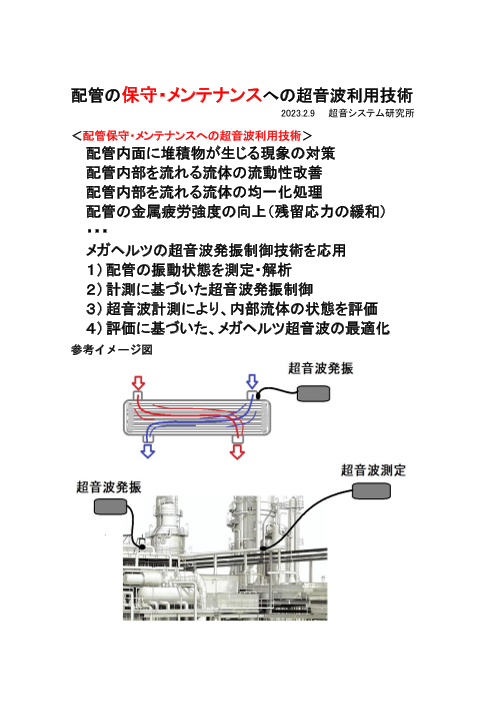 配管の保守・メンテナンスへの超音波利用技術

2023.2.9　超音システム研究所

＜配管保守・メンテナンスへの超音波利用技術＞

配管内面に堆積物が生じる現象の対策
配管内部を流れる流体の流動性改善
配管内部を流れる流体の均一化処理
配管の金属疲労強度の向上（残留応力の緩和）
・・・

メガヘルツの超音波発振制御技術を応用
1）配管の振動状態を測定・解析
2）計測に基づいた超音波発振制御
3）超音波計測により、内部流体の状態を評価
4）評価に基づいた、メガヘルツ超音波の最適化

参考イメージ図

超音波発振

超音波測定

超音波発振